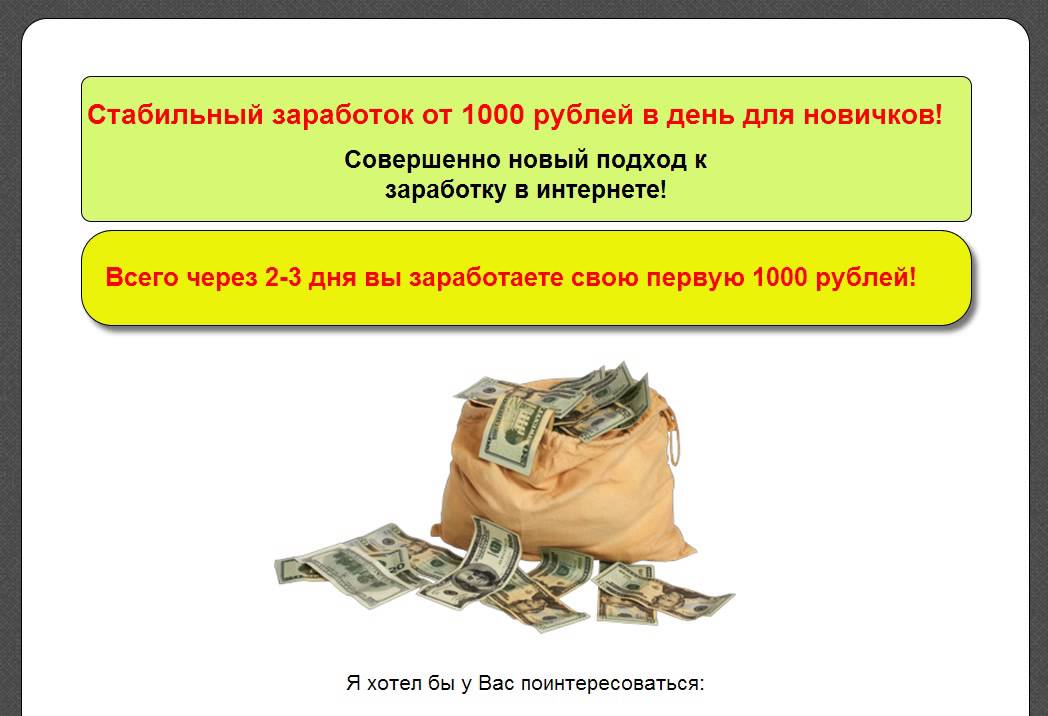 Стабильный заработок от 1000 рублей в день для новичков!

Совершенно новый подход к заработку в интернете!

Всего через 2-3 дня вы заработаете свою первую 1000 рублей!

Я хотел бы у Вас поинтересоваться: